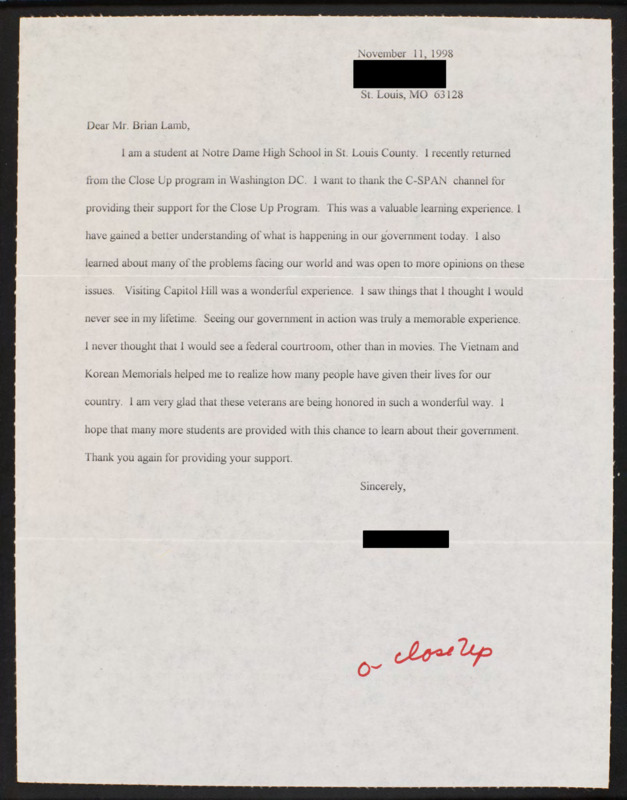 November 11, 1998

St. Louis, MO 63128

Dear Mr. Brian Lamb,

I am a student at Notre Dame High School in St. Louis County. I recently returned from the Close Up program in Washington DC. I want to thank the C-SPAN channel for providing their support for the Close Up Program. This was a valuable learning experience. I have gained a better understanding of what is happening in our government today. I also learned about many of the problems facing our world and was open to more opinions on these issues. Visiting Capitol Hill was a wonderful experience. I saw things that I thought I would never see in my lifetime. Seeing our government in action was truly a memorable experience. I never thought that I would see a federal courtroom, other than in movies. The Vietnam and Korean Memorials helped me to realize how many people have given their lives for our country. I am very glad that these veterans are being honored in such a wonderful way. I hope that many more students are provided with this chance to learn about their government. Thank you again for providing your support.

Sincerely,

o- close Up